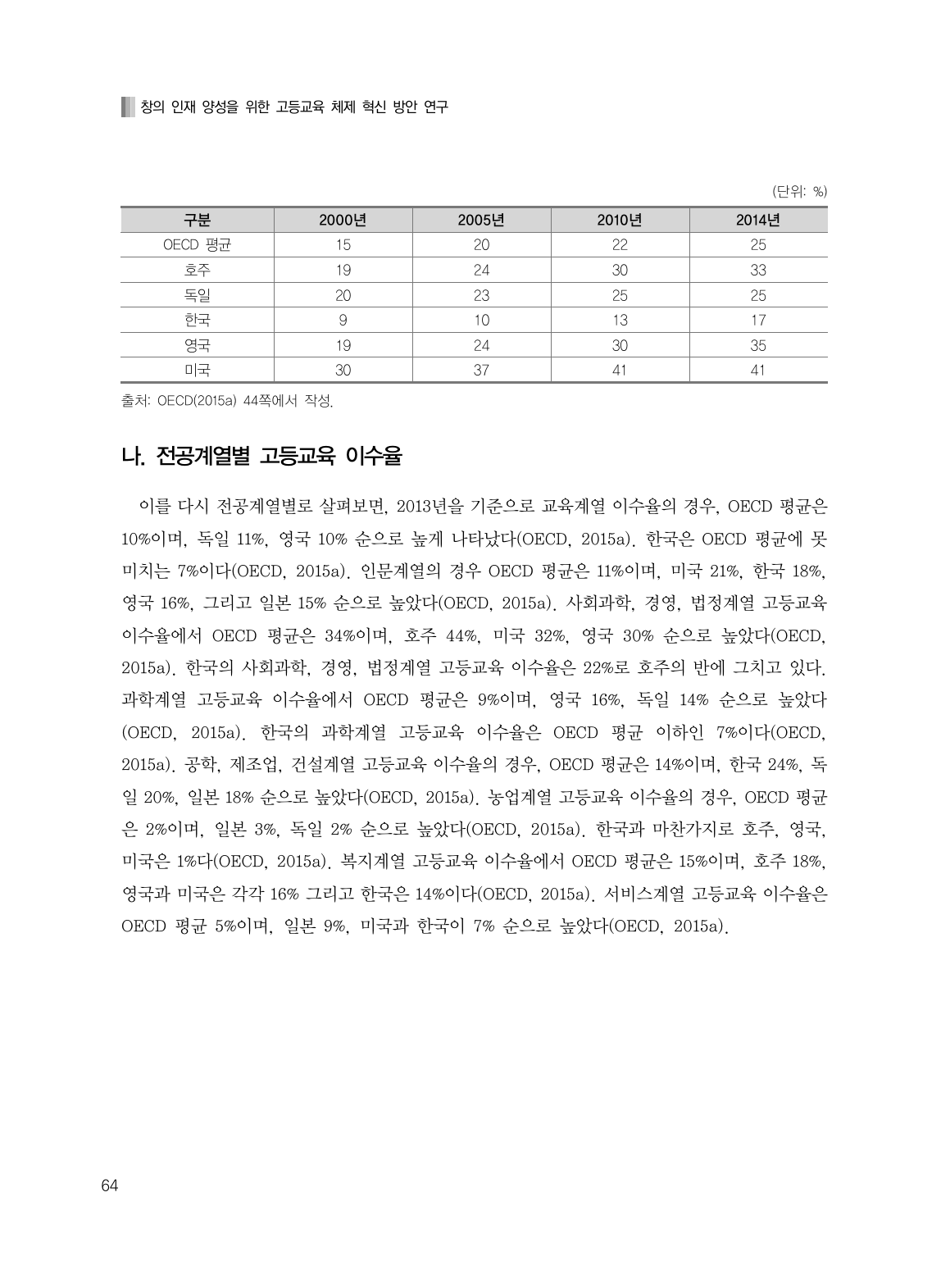 창의 인재 양성을 위한 고등교육 체제 혁신 방안 연구

(단위: %)

| 구분 | 2000년 | 2005년 | 2010년 | 2014년 |
|---|---|---|---|---|
| OECD 평균 | 15 | 20 | 22 | 25 |
| 호주 | 19 | 24 | 30 | 33 |
| 독일 | 20 | 23 | 25 | 25 |
| 한국 | 9 | 10 | 13 | 17 |
| 영국 | 19 | 24 | 30 | 35 |
| 미국 | 30 | 37 | 41 | 41 |

출처: OECD(2015a) 44쪽에서 작성.

나. 전공계열별 고등교육 이수율

이를 다시 전공계열별로 살펴보면, 2013년을 기준으로 교육계열 이수율의 경우, OECD 평균은 10%이며, 독일 11%, 영국 10% 순으로 높게 나타났다(OECD, 2015a). 한국은 OECD 평균에 못 미치는 7%이다(OECD, 2015a). 인문계열의 경우 OECD 평균은 11%이며, 미국 21%, 한국 18%, 영국 16%, 그리고 일본 15% 순으로 높았다(OECD, 2015a). 사회과학, 경영, 법정계열 고등교육 이수율에서 OECD 평균은 34%이며, 호주 44%, 미국 32%, 영국 30% 순으로 높았다(OECD, 2015a). 한국의 사회과학, 경영, 법정계열 고등교육 이수율은 22%로 호주의 반에 그치고 있다. 과학계열 고등교육 이수율에서 OECD 평균은 9%이며, 영국 16%, 독일 14% 순으로 높았다(OECD, 2015a). 한국의 과학계열 고등교육 이수율은 OECD 평균 이하인 7%이다(OECD, 2015a). 공학, 제조업, 건설계열 고등교육 이수율의 경우, OECD 평균은 14%이며, 한국 24%, 독일 20%, 일본 18% 순으로 높았다(OECD, 2015a). 농업계열 고등교육 이수율의 경우, OECD 평균은 2%이며, 일본 3%, 독일 2% 순으로 높았다(OECD, 2015a). 한국과 마찬가지로 호주, 영국, 미국은 1%다(OECD, 2015a). 복지계열 고등교육 이수율에서 OECD 평균은 15%이며, 호주 18%, 영국과 미국은 각각 16% 그리고 한국은 14%이다(OECD, 2015a). 서비스계열 고등교육 이수율은 OECD 평균 5%이며, 일본 9%, 미국과 한국이 7% 순으로 높았다(OECD, 2015a).

64